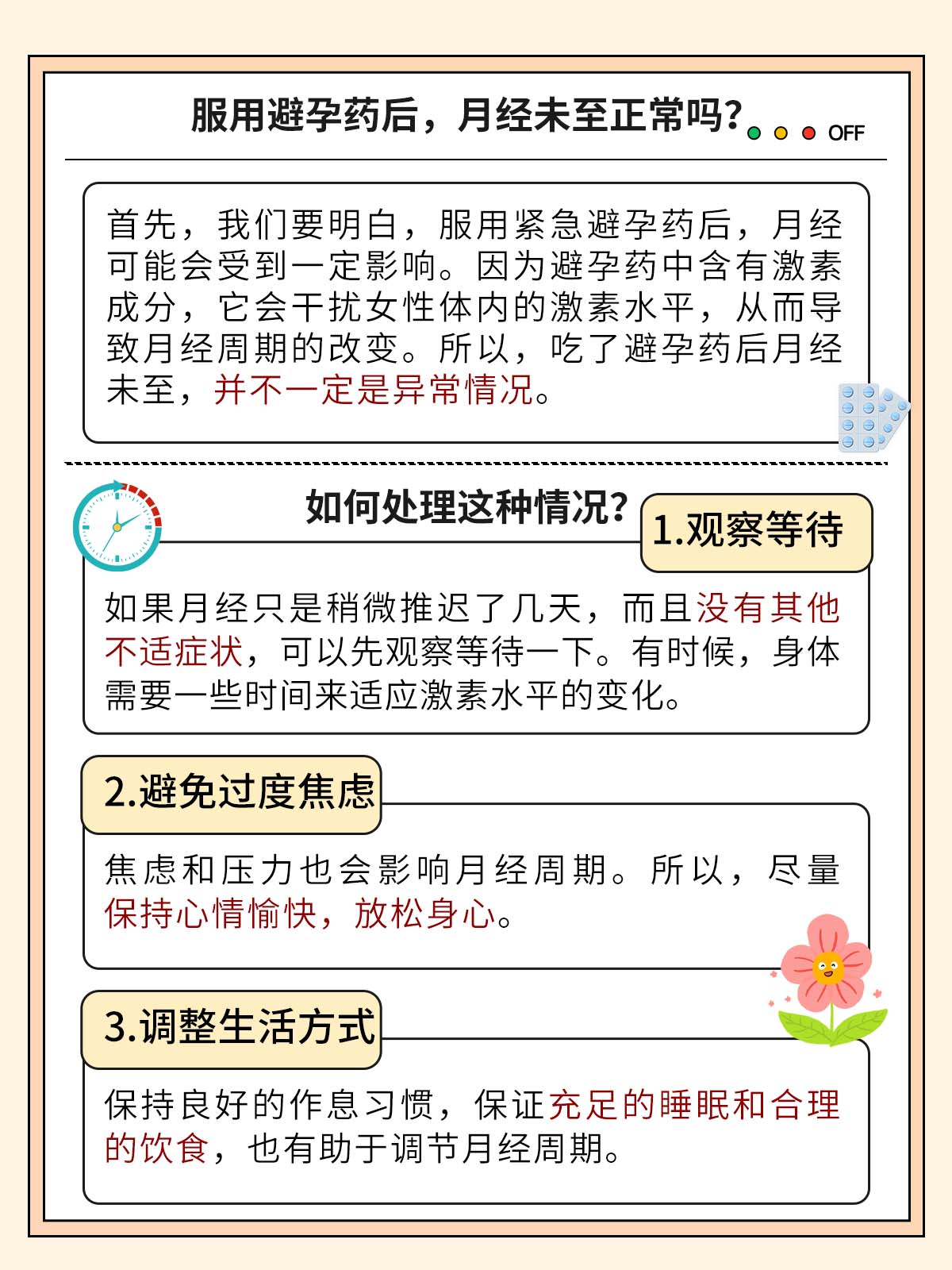 服用避孕药后，月经未至正常吗？

OFF

首先，我们要明白，服用紧急避孕药后，月经可能会受到一定影响。因为避孕药中含有激素成分，它会干扰女性体内的激素水平，从而导致月经周期的改变。所以，吃了避孕药后月经未至，并不一定是异常情况。

如何处理这种情况？

1.观察等待

如果月经只是稍微推迟了几天，而且没有其他不适症状，可以先观察等待一下。有时候，身体需要一些时间来适应激素水平的变化。

2.避免过度焦虑

焦虑和压力也会影响月经周期。所以，尽量保持心情愉快，放松身心。

3.调整生活方式

保持良好的作息习惯，保证充足的睡眠和合理的饮食，也有助于调节月经周期。